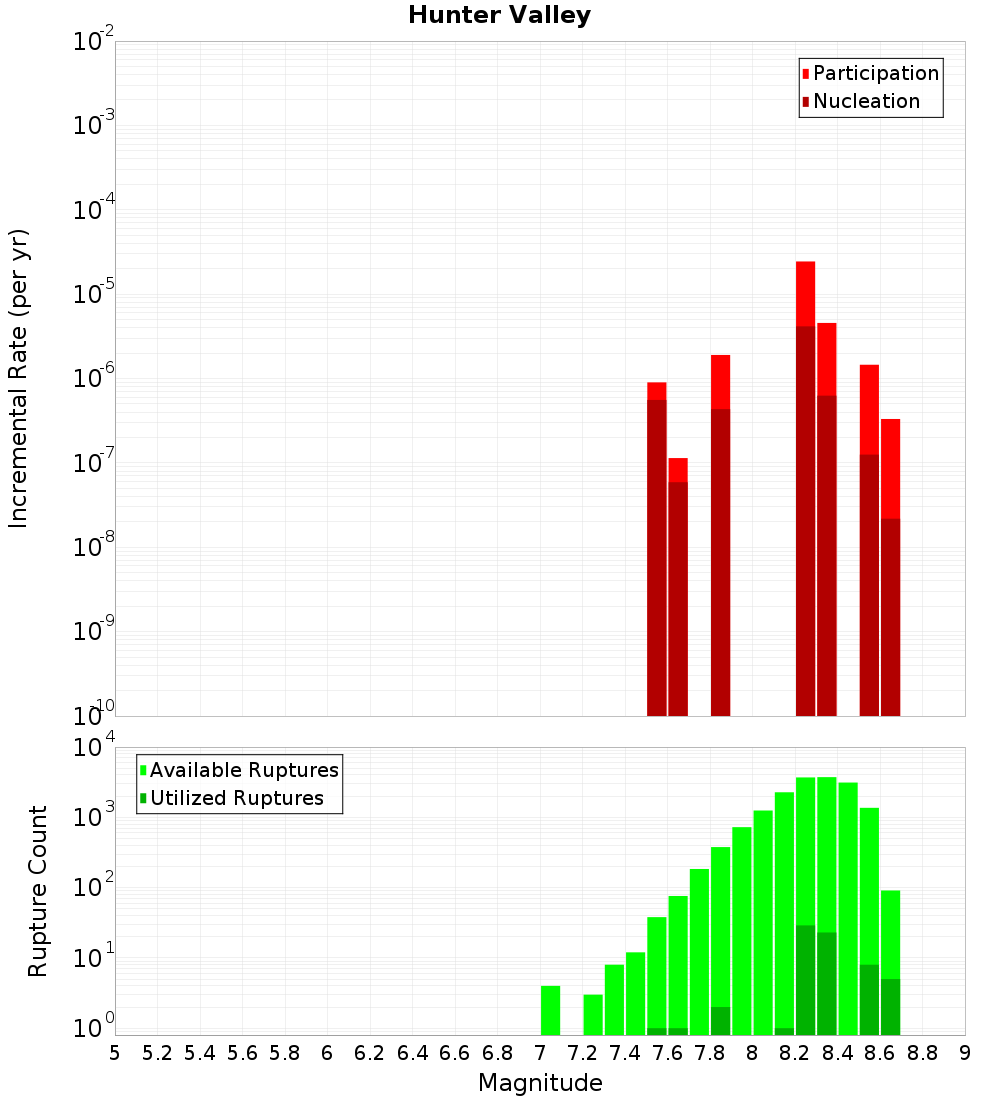 Hunter Valley

Participation
Nucleation

Incremental Rate (per yr)

$10^{-2}$
$10^{-3}$
$10^{-4}$
$10^{-5}$
$10^{-6}$
$10^{-7}$
$10^{-8}$
$10^{-9}$
$10^{-10}$

Available Ruptures
Utilized Ruptures

Rupture Count

$10^{4}$
$10^{3}$
$10^{2}$
$10^{1}$
$10^{0}$

5 5.2 5.4 5.6 5.8 6 6.2 6.4 6.6 6.8 7 7.2 7.4 7.6 7.8 8 8.2 8.4 8.6 8.8 9

Magnitude